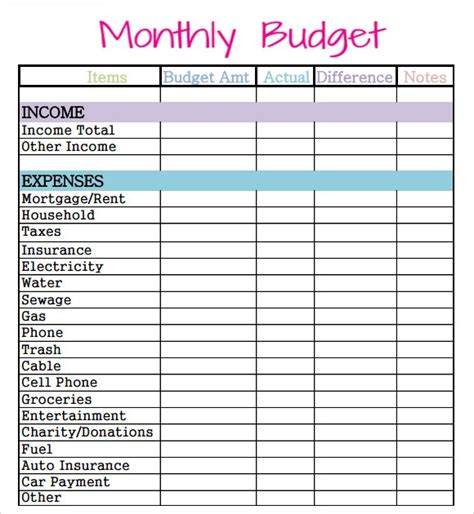 Monthly Budget

| Items | Budget Amt | Actual | Difference | Notes |
|---|---|---|---|---|
| | | | | |
| INCOME | | | | |
| Income Total | | | | |
| Other Income | | | | |
| | | | | |
| EXPENSES | | | | |
| Mortgage/Rent | | | | |
| Household | | | | |
| Taxes | | | | |
| Insurance | | | | |
| Electricity | | | | |
| Water | | | | |
| Sewage | | | | |
| Gas | | | | |
| Phone | | | | |
| Trash | | | | |
| Cable | | | | |
| Cell Phone | | | | |
| Groceries | | | | |
| Entertainment | | | | |
| Charity/Donations | | | | |
| Fuel | | | | |
| Auto Insurance | | | | |
| Car Payment | | | | |
| Other | | | | |